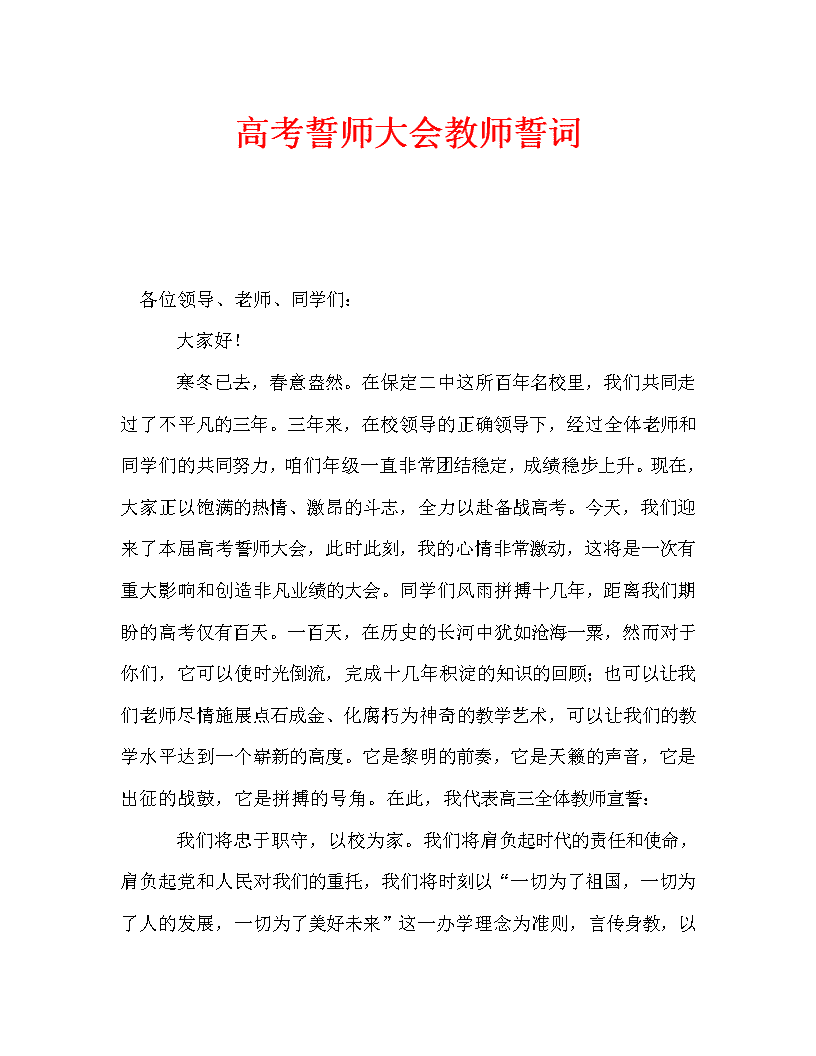 高考誓师大会教师誓词

各位领导、老师、同学们：

大家好！

寒冬已去，春意盎然。在保定二中这所百年名校里，我们共同走过了不平凡的三年。三年来，在校领导的正确领导下，经过全体老师和同学们的共同努力，咱们年级一直非常团结稳定，成绩稳步上升。现在，大家正以饱满的热情、激昂的斗志，全力以赴备战高考。今天，我们迎来了本届高考誓师大会，此时此刻，我的心情非常激动，这将是一次有重大影响和创造非凡业绩的大会。同学们风雨拼搏十几年，距离我们期盼的高考仅有百天。一百天，在历史的长河中犹如沧海一粟，然而对于你们，它可以使时光倒流，完成十几年积淀的知识的回顾；也可以让我们老师尽情施展点石成金、化腐朽为神奇的教学艺术，可以让我们的教学水平达到一个崭新的高度。它是黎明的前奏，它是天籁的声音，它是出征的战鼓，它是拼搏的号角。在此，我代表高三全体教师宣誓：

我们将忠于职守，以校为家。我们将肩负起时代的责任和使命，肩负起党和人民对我们的重托，我们将时刻以“一切为了祖国，一切为了人的发展，一切为了美好未来”这一办学理念为准则，言传身教，以